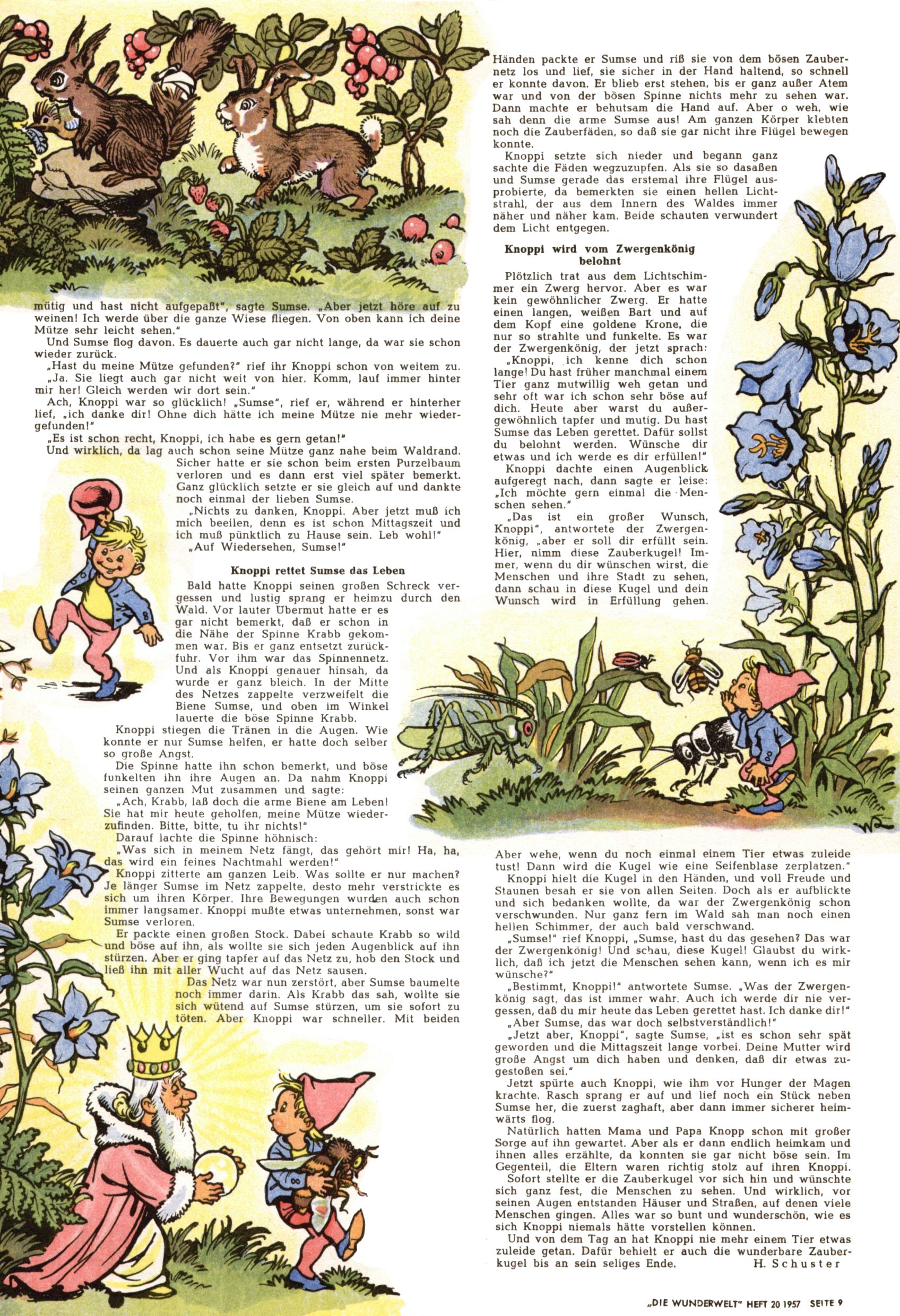 mütig und hast nicht aufgepaßt", sagte Sumse. „Aber jetzt höre auf zu weinen! Ich werde über die ganze Wiese fliegen. Von oben kann ich deine Mütze sehr leicht sehen."

Und Sumse flog davon. Es dauerte auch gar nicht lange, da war sie schon wieder zurück.

„Hast du meine Mütze gefunden?" rief ihr Knoppi schon von weitem zu.

„Ja. Sie liegt auch gar nicht weit von hier. Komm, lauf immer hinter mir her! Gleich werden wir dort sein."

Ach, Knoppi war so glücklich! „Sumse", rief er, während er hinterher lief, „ich danke dir! Ohne dich hätte ich meine Mütze nie mehr wiedergefunden!"

„Es ist schon recht, Knoppi, ich habe es gern getan!"

Und wirklich, da lag auch schon seine Mütze ganz nahe beim Waldrand. Sicher hatte er sie schon beim ersten Purzelbaum verloren und es dann erst viel später bemerkt. Ganz glücklich setzte er sie gleich auf und dankte noch einmal der lieben Sumse.

„Nichts zu danken, Knoppi. Aber jetzt muß ich mich beeilen, denn es ist schon Mittagszeit und ich muß pünktlich zu Hause sein. Leb wohl!"

„Auf Wiedersehen, Sumse!"

Knoppi rettet Sumse das Leben

Bald hatte Knoppi seinen großen Schreck vergessen und lustig sprang er heimzu durch den Wald. Vor lauter Übermut hatte er es gar nicht bemerkt, daß er schon in die Nähe der Spinne Krabb gekommen war. Bis er ganz entsetzt zurückfuhr. Vor ihm war das Spinnennetz. Und als Knoppi genauer hinsah, da wurde er ganz bleich. In der Mitte des Netzes zappelte verzweifelt die Biene Sumse, und oben im Winkel lauerte die böse Spinne Krabb.

Knoppi stiegen die Tränen in die Augen. Wie konnte er nur Sumse helfen, er hatte doch selber so große Angst.

Die Spinne hatte ihn schon bemerkt, und böse funkelten ihn ihre Augen an. Da nahm Knoppi seinen ganzen Mut zusammen und sagte:

„Ach, Krabb, laß doch die arme Biene am Leben! Sie hat mir heute geholfen, meine Mütze wiederzufinden. Bitte, bitte, tu ihr nichts!"

Darauf lachte die Spinne höhnisch:

„Was sich in meinem Netz fängt, das gehört mir! Ha, ha, das wird ein feines Nachtmahl werden!"

Knoppi zitterte am ganzen Leib. Was sollte er nur machen? Je länger Sumse im Netz zappelte, desto mehr verstrickte es sich um ihren Körper. Ihre Bewegungen wurden auch schon immer langsamer. Knoppi mußte etwas unternehmen, sonst war Sumse verloren.

Er packte einen großen Stock. Dabei schaute Krabb so wild und böse auf ihn, als wollte sie sich jeden Augenblick auf ihn stürzen. Aber er ging tapfer auf das Netz zu, hob den Stock und ließ ihn mit aller Wucht auf das Netz sausen.

Das Netz war nun zerstört, aber Sumse baumelte noch immer darin. Als Krabb das sah, wollte sie sich wütend auf Sumse stürzen, um sie sofort zu töten. Aber Knoppi war schneller. Mit beiden Händen packte er Sumse und riß sie von dem bösen Zaubernetz los und lief, sie sicher in der Hand haltend, so schnell er konnte davon. Er blieb erst stehen, bis er ganz außer Atem war und von der bösen Spinne nichts mehr zu sehen war. Dann machte er behutsam die Hand auf. Aber o weh, wie sah denn die arme Sumse aus! Am ganzen Körper klebten noch die Zauberfäden, so daß sie gar nicht ihre Flügel bewegen konnte.

Knoppi setzte sich nieder und begann ganz sachte die Fäden wegzuzupfen. Als sie so dasaßen und Sumse gerade das erstemal ihre Flügel ausprobierte, da bemerkten sie einen hellen Lichtstrahl, der aus dem Innern des Waldes immer näher und näher kam. Beide schauten verwundert dem Licht entgegen.

Knoppi wird vom Zwergenkönig belohnt

Plötzlich trat aus dem Lichtschimmer ein Zwerg hervor. Aber es war kein gewöhnlicher Zwerg. Er hatte einen langen, weißen Bart und auf dem Kopf eine goldene Krone, die nur so strahlte und funkelte. Es war der Zwergenkönig, der jetzt sprach:

„Knoppi, ich kenne dich schon lange! Du hast früher manchmal einem Tier ganz mutwillig weh getan und sehr oft war ich schon sehr böse auf dich. Heute aber warst du außergewöhnlich tapfer und mutig. Du hast Sumse das Leben gerettet. Dafür sollst du belohnt werden. Wünsche dir etwas und ich werde es dir erfüllen!"

Knoppi dachte einen Augenblick aufgeregt nach, dann sagte er leise: „Ich möchte gern einmal die Menschen sehen."

„Das ist ein großer Wunsch, Knoppi", antwortete der Zwergenkönig, „aber er soll dir erfüllt sein. Hier, nimm diese Zauberkugel! Immer, wenn du dir wünschen wirst, die Menschen und ihre Stadt zu sehen, dann schau in diese Kugel und dein Wunsch wird in Erfüllung gehen. Aber wehe, wenn du noch einmal einem Tier etwas zuleide tust! Dann wird die Kugel wie eine Seifenblase zerplatzen."

Knoppi hielt die Kugel in den Händen, und voll Freude und Staunen besah er sie von allen Seiten. Doch als er aufblickte und sich bedanken wollte, da war der Zwergenkönig schon verschwunden. Nur ganz fern im Wald sah man noch einen hellen Schimmer, der auch bald verschwand.

„Sumse!" rief Knoppi, „Sumse, hast du das gesehen? Das war der Zwergenkönig! Und schau, diese Kugel! Glaubst du wirklich, daß ich jetzt die Menschen sehen kann, wenn ich es mir wünsche?"

„Bestimmt, Knoppi!" antwortete Sumse. „Was der Zwergenkönig sagt, das ist immer wahr. Auch ich werde dir nie vergessen, daß du mir heute das Leben gerettet hast. Ich danke dir!"

„Aber Sumse, das war doch selbstverständlich!"

„Jetzt aber, Knoppi", sagte Sumse, „ist es schon sehr spät geworden und die Mittagszeit lange vorbei. Deine Mutter wird große Angst um dich haben und denken, daß dir etwas zugestoßen sei."

Jetzt spürte auch Knoppi, wie ihm vor Hunger der Magen krachte. Rasch sprang er auf und lief noch ein Stück neben Sumse her, die zuerst zaghaft, aber dann immer sicherer heimwärts flog.

Natürlich hatten Mama und Papa Knopp schon mit großer Sorge auf ihn gewartet. Aber als er dann endlich heimkam und ihnen alles erzählte, da konnten sie gar nicht böse sein. Im Gegenteil, die Eltern waren richtig stolz auf ihren Knoppi.

Sofort stellte er die Zauberkugel vor sich hin und wünschte sich ganz fest, die Menschen zu sehen. Und wirklich, vor seinen Augen entstanden Häuser und Straßen, auf denen viele Menschen gingen. Alles war so bunt und wunderschön, wie es sich Knoppi niemals hätte vorstellen können.

Und von dem Tag an hat Knoppi nie mehr einem Tier etwas zuleide getan. Dafür behielt er auch die wunderbare Zauberkugel bis an sein seliges Ende. H. Schuster

„DIE WUNDERWELT" HEFT 20 1957 SEITE 9